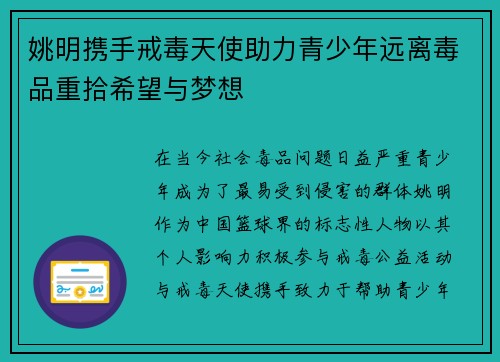 姚明携手戒毒天使助力青少年远离毒品重拾希望与梦想

在当今社会毒品问题日益严重青少年成为了最易受到侵害的群体姚明作为中国篮球界的标志性人物以其个人影响力积极参与戒毒公益活动与戒毒天使携手致力于帮助青少年